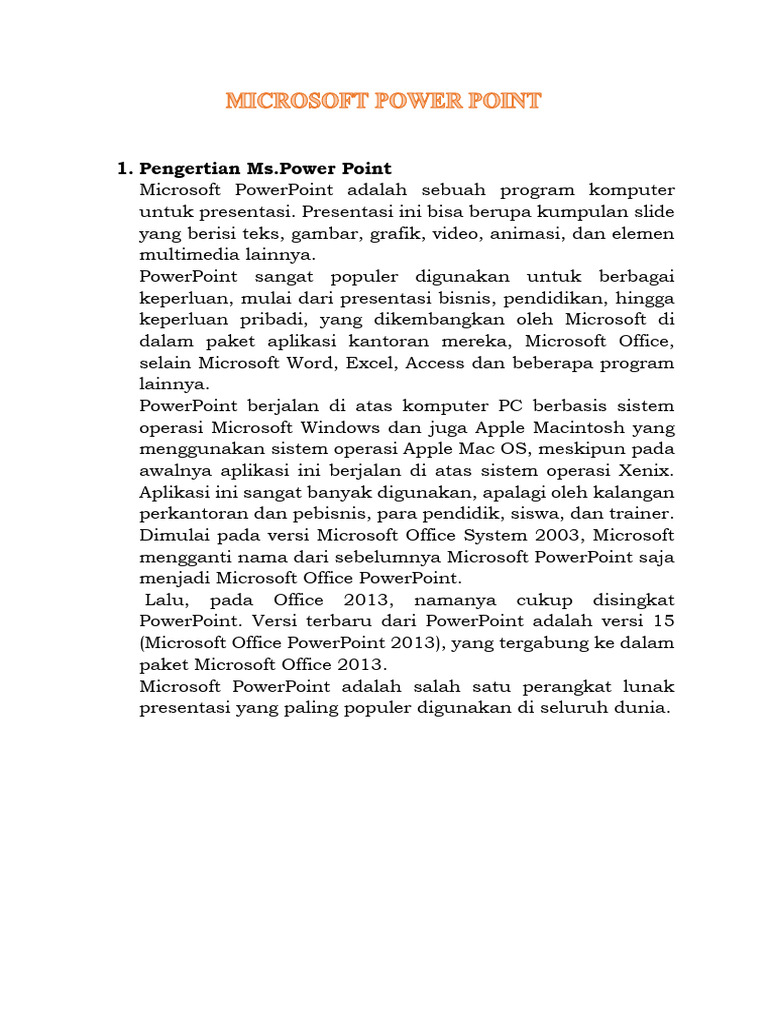 MICROSOFT POWER POINT

1. Pengertian Ms.Power Point
Microsoft PowerPoint adalah sebuah program komputer untuk presentasi. Presentasi ini bisa berupa kumpulan slide yang berisi teks, gambar, grafik, video, animasi, dan elemen multimedia lainnya.
PowerPoint sangat populer digunakan untuk berbagai keperluan, mulai dari presentasi bisnis, pendidikan, hingga keperluan pribadi, yang dikembangkan oleh Microsoft di dalam paket aplikasi kantoran mereka, Microsoft Office, selain Microsoft Word, Excel, Access dan beberapa program lainnya.
PowerPoint berjalan di atas komputer PC berbasis sistem operasi Microsoft Windows dan juga Apple Macintosh yang menggunakan sistem operasi Apple Mac OS, meskipun pada awalnya aplikasi ini berjalan di atas sistem operasi Xenix. Aplikasi ini sangat banyak digunakan, apalagi oleh kalangan perkantoran dan pebisnis, para pendidik, siswa, dan trainer. Dimulai pada versi Microsoft Office System 2003, Microsoft mengganti nama dari sebelumnya Microsoft PowerPoint saja menjadi Microsoft Office PowerPoint.
Lalu, pada Office 2013, namanya cukup disingkat PowerPoint. Versi terbaru dari PowerPoint adalah versi 15 (Microsoft Office PowerPoint 2013), yang tergabung ke dalam paket Microsoft Office 2013.
Microsoft PowerPoint adalah salah satu perangkat lunak presentasi yang paling populer digunakan di seluruh dunia.